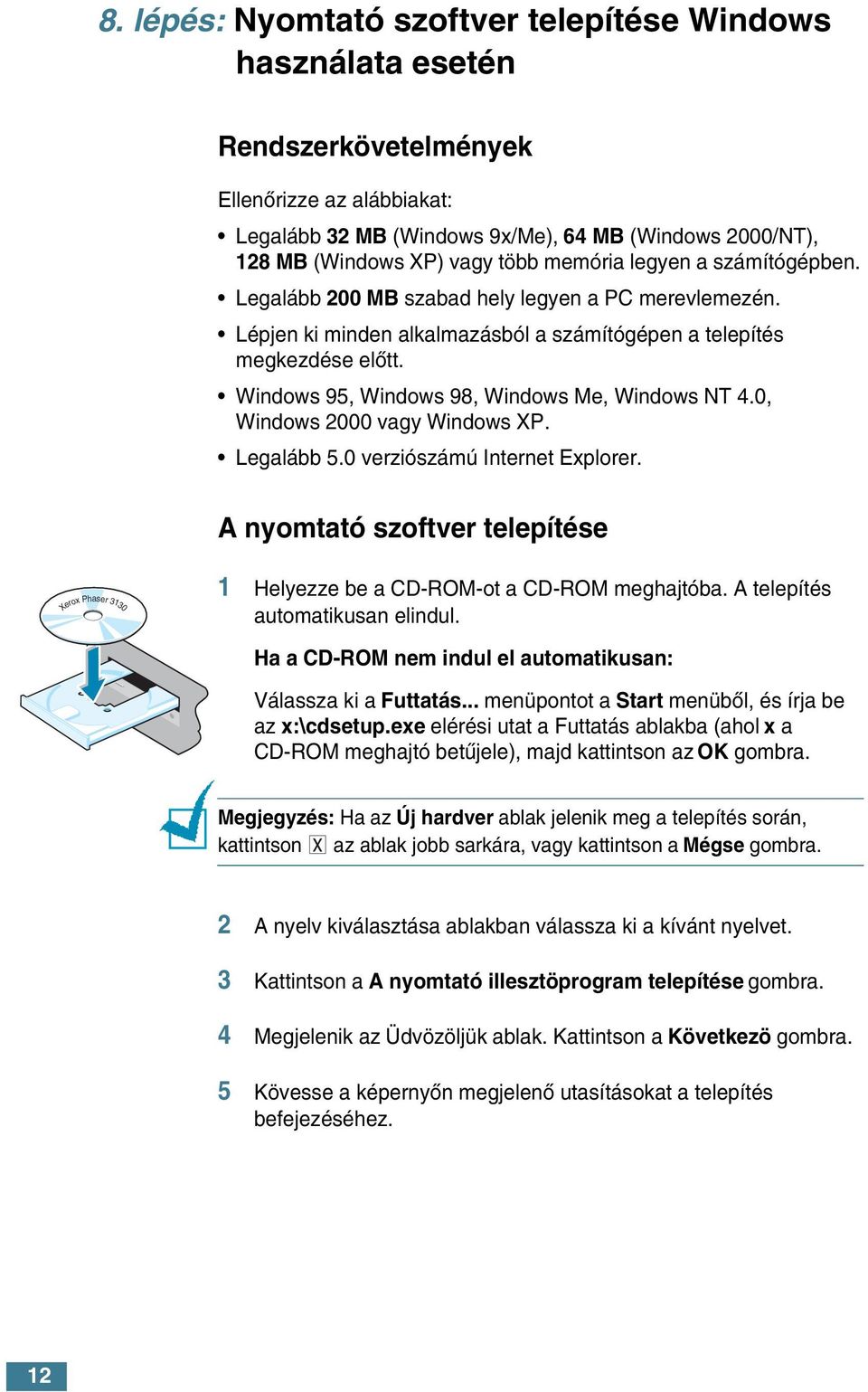 8. lépés: Nyomtató szoftver telepítése Windows használata esetén

Rendszerkövetelmények

Ellenőrizze az alábbiakat:

• Legalább 32 MB (Windows 9x/Me), 64 MB (Windows 2000/NT), 128 MB (Windows XP) vagy több memória legyen a számítógépben.
• Legalább 200 MB szabad hely legyen a PC merevlemezén.
• Lépjen ki minden alkalmazásból a számítógépen a telepítés megkezdése előtt.
• Windows 95, Windows 98, Windows Me, Windows NT 4.0, Windows 2000 vagy Windows XP.
• Legalább 5.0 verziószámú Internet Explorer.

A nyomtató szoftver telepítése

Xerox Phaser 3130

1 Helyezze be a CD-ROM-ot a CD-ROM meghajtóba. A telepítés automatikusan elindul.

Ha a CD-ROM nem indul el automatikusan:

Válassza ki a Futtatás... menüpontot a Start menüből, és írja be az x:\cdsetup.exe elérési utat a Futtatás ablakba (ahol x a CD-ROM meghajtó betűjele), majd kattintson az OK gombra.

Megjegyzés: Ha az Új hardver ablak jelenik meg a telepítés során, kattintson X az ablak jobb sarkára, vagy kattintson a Mégse gombra.

2 A nyelv kiválasztása ablakban válassza ki a kívánt nyelvet.

3 Kattintson a A nyomtató illesztöprogram telepítése gombra.

4 Megjelenik az Üdvözöljük ablak. Kattintson a Következö gombra.

5 Kövesse a képernyőn megjelenő utasításokat a telepítés befejezéséhez.

12